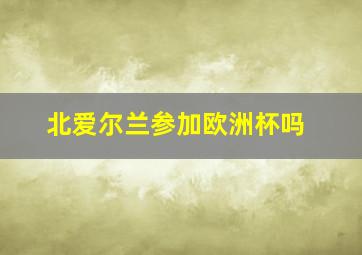 北爱尔兰参加欧洲杯吗